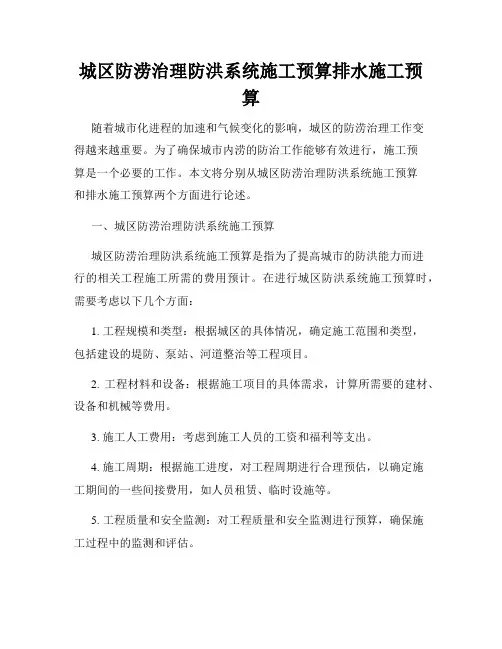 城区防涝治理防洪系统施工预算排水施工预算

随着城市化进程的加速和气候变化的影响，城区的防涝治理工作变得越来越重要。为了确保城市内涝的防治工作能够有效进行，施工预算是一个必要的工作。本文将分别从城区防涝治理防洪系统施工预算和排水施工预算两个方面进行论述。

一、城区防涝治理防洪系统施工预算

城区防涝治理防洪系统施工预算是指为了提高城市的防洪能力而进行的相关工程施工所需的费用预计。在进行城区防洪系统施工预算时，需要考虑以下几个方面：

1. 工程规模和类型：根据城区的具体情况，确定施工范围和类型，包括建设的堤防、泵站、河道整治等工程项目。

2. 工程材料和设备：根据施工项目的具体需求，计算所需要的建材、设备和机械等费用。

3. 施工人工费用：考虑到施工人员的工资和福利等支出。

4. 施工周期：根据施工进度，对工程周期进行合理预估，以确定施工期间的一些间接费用，如人员租赁、临时设施等。

5. 工程质量和安全监测：对工程质量和安全监测进行预算，确保施工过程中的监测和评估。